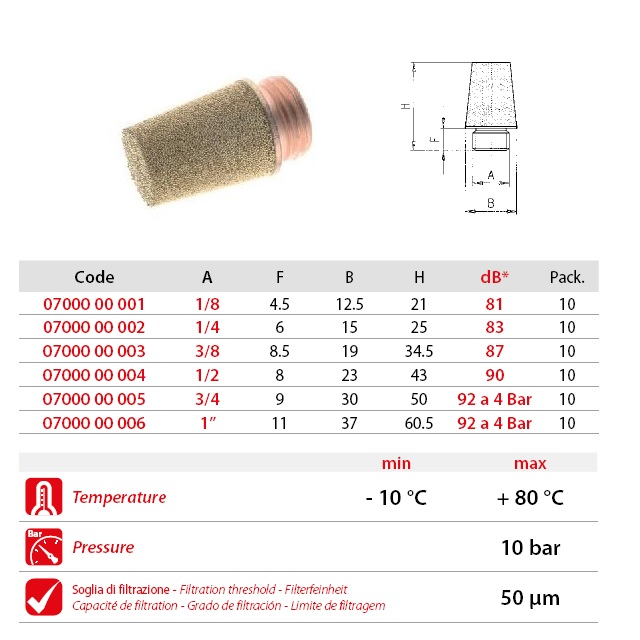 H

F

A

B

| Code | A | F | B | H | dB* | Pack. |
|---|---|---|---|---|---|---|
| 07000 00 001 | 1/8 | 4.5 | 12.5 | 21 | 81 | 10 |
| 07000 00 002 | 1/4 | 6 | 15 | 25 | 83 | 10 |
| 07000 00 003 | 3/8 | 8.5 | 19 | 34.5 | 87 | 10 |
| 07000 00 004 | 1/2 | 8 | 23 | 43 | 90 | 10 |
| 07000 00 005 | 3/4 | 9 | 30 | 50 | 92 a 4 Bar | 10 |
| 07000 00 006 | 1" | 11 | 37 | 60.5 | 92 a 4 Bar | 10 |

| | min | max |
|---|---|---|
| Temperature | - 10 °C | + 80 °C |
| Bar Pressure | | 10 bar |
| Soglia di filtrazione - Filtration threshold - Filterfeinheit Capacité de filtration - Grado de filtración - Limite de filtragem | | 50 µm |